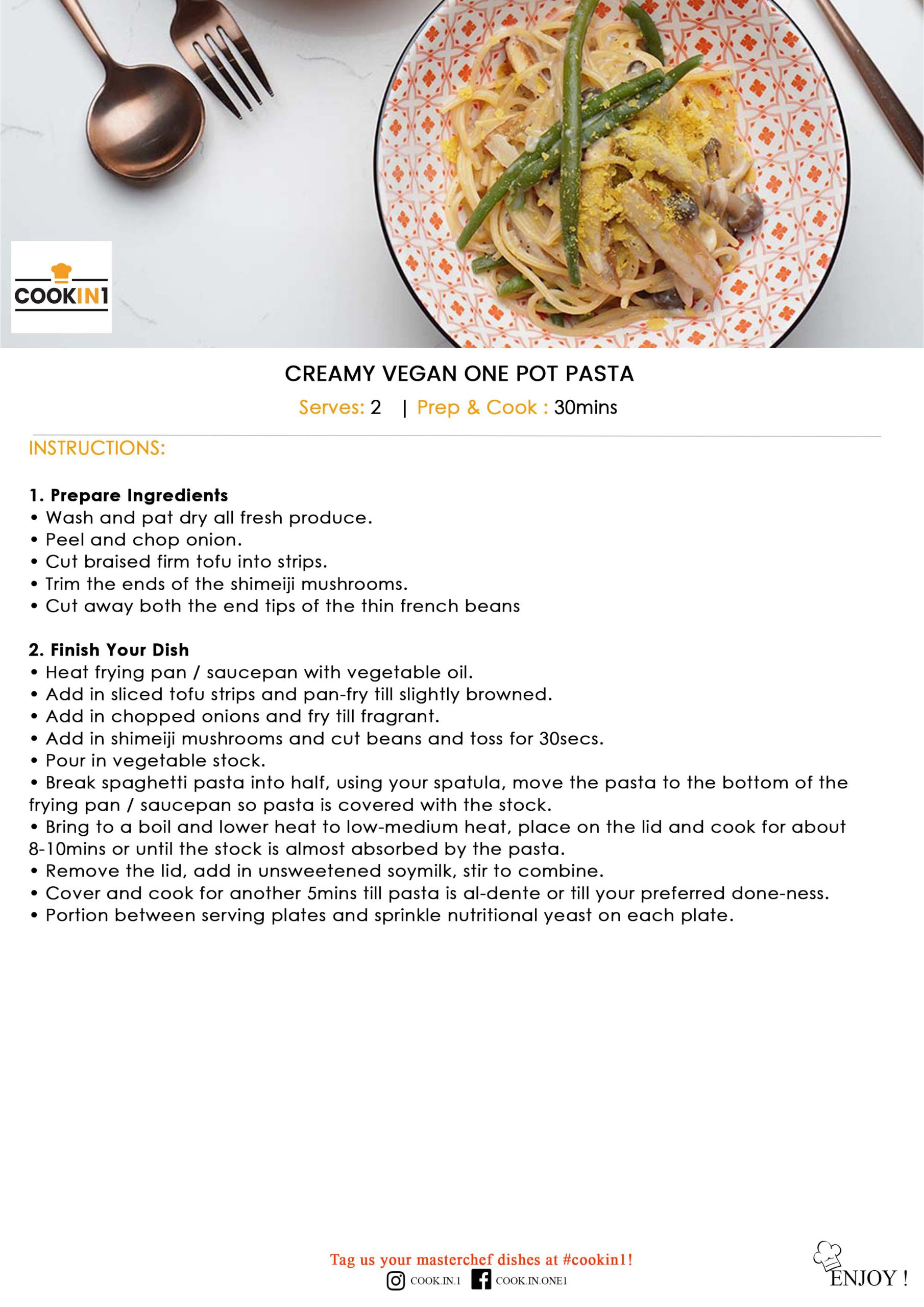 COOKIN1

CREAMY VEGAN ONE POT PASTA

Serves: 2 | Prep & Cook : 30mins

INSTRUCTIONS:

1. Prepare Ingredients
• Wash and pat dry all fresh produce.
• Peel and chop onion.
• Cut braised firm tofu into strips.
• Trim the ends of the shimeiji mushrooms.
• Cut away both the end tips of the thin french beans

2. Finish Your Dish
• Heat frying pan / saucepan with vegetable oil.
• Add in sliced tofu strips and pan-fry till slightly browned.
• Add in chopped onions and fry till fragrant.
• Add in shimeiji mushrooms and cut beans and toss for 30secs.
• Pour in vegetable stock.
• Break spaghetti pasta into half, using your spatula, move the pasta to the bottom of the frying pan / saucepan so pasta is covered with the stock.
• Bring to a boil and lower heat to low-medium heat, place on the lid and cook for about 8-10mins or until the stock is almost absorbed by the pasta.
• Remove the lid, add in unsweetened soymilk, stir to combine.
• Cover and cook for another 5mins till pasta is al-dente or till your preferred done-ness.
• Portion between serving plates and sprinkle nutritional yeast on each plate.

Tag us your masterchef dishes at #cookin1!
COOK.IN.1 COOK.IN.ONE1

ENJOY !